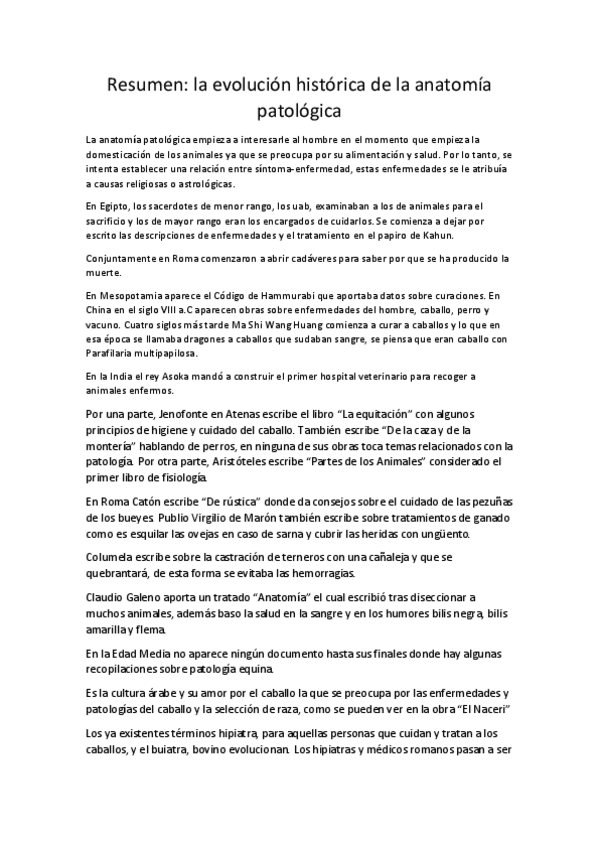 Resumen: la evolución histórica de la anatomía patológica

La anatomía patológica empieza a interesarle al hombre en el momento que empieza la domesticación de los animales ya que se preocupa por su alimentación y salud. Por lo tanto, se intenta establecer una relación entre síntoma-enfermedad, estas enfermedades se le atribuía a causas religiosas o astrológicas.

En Egipto, los sacerdotes de menor rango, los uab, examinaban a los de animales para el sacrificio y los de mayor rango eran los encargados de cuidarlos. Se comienza a dejar por escrito las descripciones de enfermedades y el tratamiento en el papiro de Kahun.

Conjuntamente en Roma comenzaron a abrir cadáveres para saber por que se ha producido la muerte.

En Mesopotamia aparece el Código de Hammurabi que aportaba datos sobre curaciones. En China en el siglo VIII a.C aparecen obras sobre enfermedades del hombre, caballo, perro y vacuno. Cuatro siglos más tarde Ma Shi Wang Huang comienza a curar a caballos y lo que en esa época se llamaba dragones a caballos que sudaban sangre, se piensa que eran caballo con Parafilaria multipapilosa.

En la India el rey Asoka mandó a construir el primer hospital veterinario para recoger a animales enfermos.

Por una parte, Jenofonte en Atenas escribe el libro "La equitación" con algunos principios de higiene y cuidado del caballo. También escribe "De la caza y de la montería" hablando de perros, en ninguna de sus obras toca temas relacionados con la patología. Por otra parte, Aristóteles escribe "Partes de los Animales" considerado el primer libro de fisiología.

En Roma Catón escribe "De rústica" donde da consejos sobre el cuidado de las pezuñas de los bueyes. Publio Virgilio de Marón también escribe sobre tratamientos de ganado como es esquilar las ovejas en caso de sarna y cubrir las heridas con ungüento.

Columela escribe sobre la castración de terneros con una cañaleja y que se quebrantará, de esta forma se evitaba las hemorragias.

Claudio Galeno aporta un tratado "Anatomía" el cual escribió tras diseccionar a muchos animales, además baso la salud en la sangre y en los humores bilis negra, bilis amarilla y flema.

En la Edad Media no aparece ningún documento hasta sus finales donde hay algunas recopilaciones sobre patología equina.

Es la cultura árabe y su amor por el caballo la que se preocupa por las enfermedades y patologías del caballo y la selección de raza, como se pueden ver en la obra "El Naceri"

Los ya existentes términos hipiatra, para aquellas personas que cuidan y tratan a los caballos, y el buiatra, bovino evolucionan. Los hipiatras y médicos romanos pasan a ser